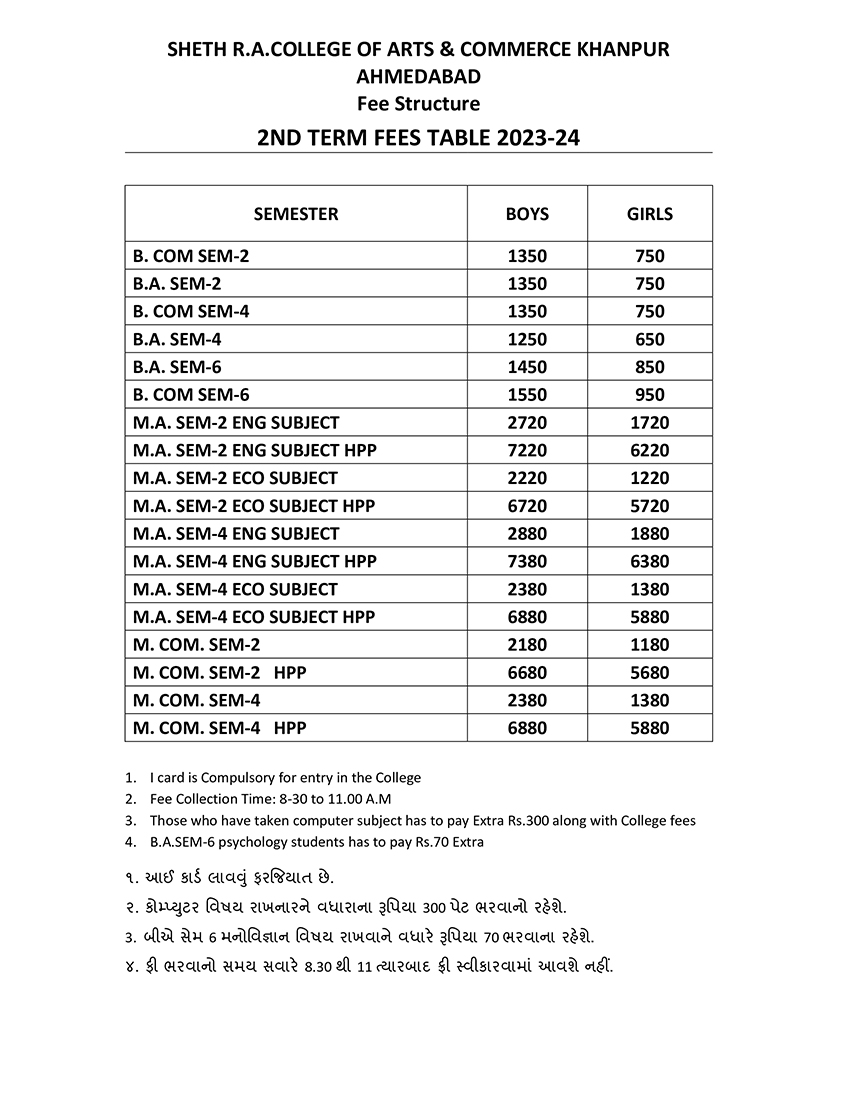 SHETH R.A.COLLEGE OF ARTS & COMMERCE KHANPUR
AHMEDABAD
Fee Structure

2ND TERM FEES TABLE 2023-24

| SEMESTER | BOYS | GIRLS |
|---|---|---|
| B. COM SEM-2 | 1350 | 750 |
| B.A. SEM-2 | 1350 | 750 |
| B. COM SEM-4 | 1350 | 750 |
| B.A. SEM-4 | 1250 | 650 |
| B.A. SEM-6 | 1450 | 850 |
| B. COM SEM-6 | 1550 | 950 |
| M.A. SEM-2 ENG SUBJECT | 2720 | 1720 |
| M.A. SEM-2 ENG SUBJECT HPP | 7220 | 6220 |
| M.A. SEM-2 ECO SUBJECT | 2220 | 1220 |
| M.A. SEM-2 ECO SUBJECT HPP | 6720 | 5720 |
| M.A. SEM-4 ENG SUBJECT | 2880 | 1880 |
| M.A. SEM-4 ENG SUBJECT HPP | 7380 | 6380 |
| M.A. SEM-4 ECO SUBJECT | 2380 | 1380 |
| M.A. SEM-4 ECO SUBJECT HPP | 6880 | 5880 |
| M. COM. SEM-2 | 2180 | 1180 |
| M. COM. SEM-2 HPP | 6680 | 5680 |
| M. COM. SEM-4 | 2380 | 1380 |
| M. COM. SEM-4 HPP | 6880 | 5880 |

1. I card is Compulsory for entry in the College
2. Fee Collection Time: 8-30 to 11.00 A.M
3. Those who have taken computer subject has to pay Extra Rs.300 along with College fees
4. B.A.SEM-6 psychology students has to pay Rs.70 Extra

૧. આઈ કાર્ડ લાવવું ફરજિયાત છે.
૨. કોમ્પ્યુટર વિષય રાખનારને વધારાના રૂપિયા 300 પેટ ભરવાનો રહેશે.
3. બીએ સેમ 6 મનોવિજ્ઞાન વિષય રાખવાને વધારે રૂપિયા 70 ભરવાના રહેશે.
૪. ફી ભરવાનો સમય સવારે 8.30 થી 11 ત્યારબાદ ફી સ્વીકારવામાં આવશે નહીં.